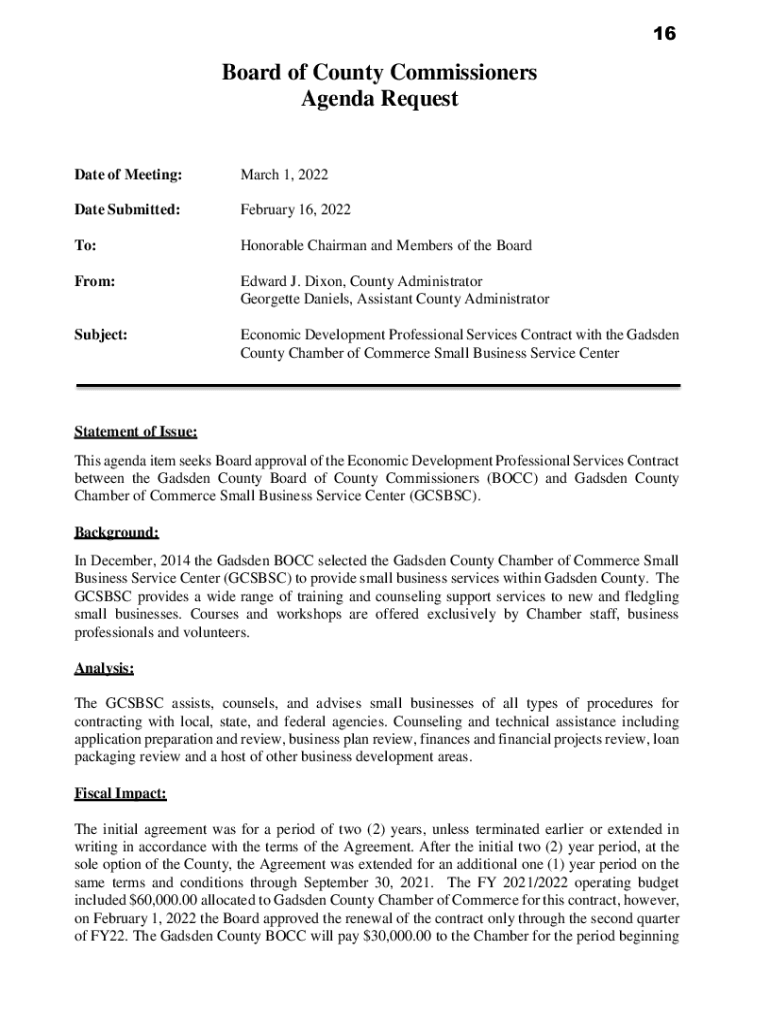 16

Board of County Commissioners
Agenda Request

Date of Meeting: March 1, 2022

Date Submitted: February 16, 2022

To: Honorable Chairman and Members of the Board

From: Edward J. Dixon, County Administrator
Georgette Daniels, Assistant County Administrator

Subject: Economic Development Professional Services Contract with the Gadsden County Chamber of Commerce Small Business Service Center

Statement of Issue:

This agenda item seeks Board approval of the Economic Development Professional Services Contract between the Gadsden County Board of County Commissioners (BOCC) and Gadsden County Chamber of Commerce Small Business Service Center (GCSBSC).

Background:

In December, 2014 the Gadsden BOCC selected the Gadsden County Chamber of Commerce Small Business Service Center (GCSBSC) to provide small business services within Gadsden County. The GCSBSC provides a wide range of training and counseling support services to new and fledgling small businesses. Courses and workshops are offered exclusively by Chamber staff, business professionals and volunteers.

Analysis:

The GCSBSC assists, counsels, and advises small businesses of all types of procedures for contracting with local, state, and federal agencies. Counseling and technical assistance including application preparation and review, business plan review, finances and financial projects review, loan packaging review and a host of other business development areas.

Fiscal Impact:

The initial agreement was for a period of two (2) years, unless terminated earlier or extended in writing in accordance with the terms of the Agreement. After the initial two (2) year period, at the sole option of the County, the Agreement was extended for an additional one (1) year period on the same terms and conditions through September 30, 2021. The FY 2021/2022 operating budget included $60,000.00 allocated to Gadsden County Chamber of Commerce for this contract, however, on February 1, 2022 the Board approved the renewal of the contract only through the second quarter of FY22. The Gadsden County BOCC will pay $30,000.00 to the Chamber for the period beginning